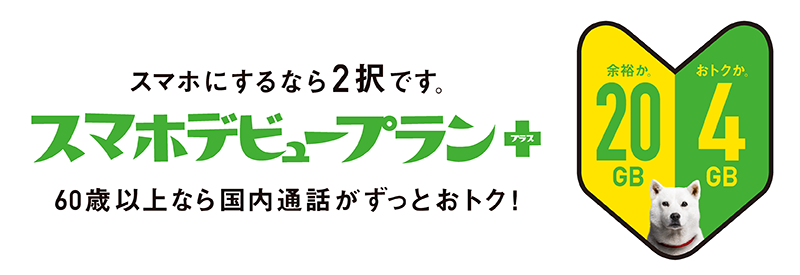 スマホにするなら2択です。

スマホデビュープラン+ プラス

60歳以上なら国内通話がずっとおトク!

余裕か。
20
GB

おトクか。
4
GB